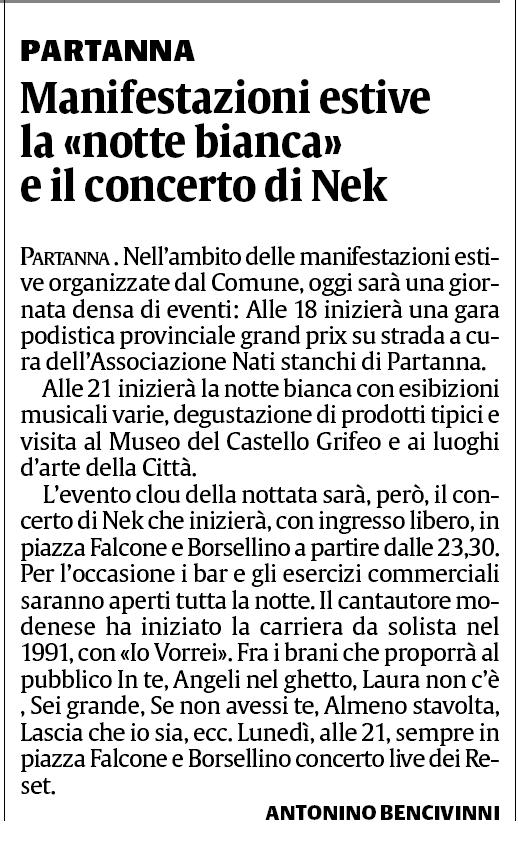 PARTANNA

Manifestazioni estive la «notte bianca» e il concerto di Nek

PARTANNA . Nell'ambito delle manifestazioni estive organizzate dal Comune, oggi sarà una giornata densa di eventi: Alle 18 inizierà una gara podistica provinciale grand prix su strada a cura dell'Associazione Nati stanchi di Partanna.

Alle 21 inizierà la notte bianca con esibizioni musicali varie, degustazione di prodotti tipici e visita al Museo del Castello Grifeo e ai luoghi d'arte della Città.

L'evento clou della nottata sarà, però, il concerto di Nek che inizierà, con ingresso libero, in piazza Falcone e Borsellino a partire dalle 23,30. Per l'occasione i bar e gli esercizi commerciali saranno aperti tutta la notte. Il cantautore modenese ha iniziato la carriera da solista nel 1991, con «Io Vorrei». Fra i brani che proporrà al pubblico In te, Angeli nel ghetto, Laura non c'è , Sei grande, Se non avessi te, Almeno stavolta, Lascia che io sia, ecc. Lunedì, alle 21, sempre in piazza Falcone e Borsellino concerto live dei Reset.

ANTONINO BENCIVINNI